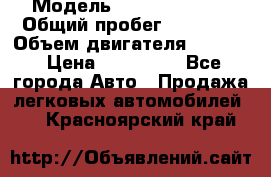 Модель
Общий пробег
Объем двигателя
Цена Все города Авто Продажа легковых автомобилей Красноярский край

http://Объявлений.сайт